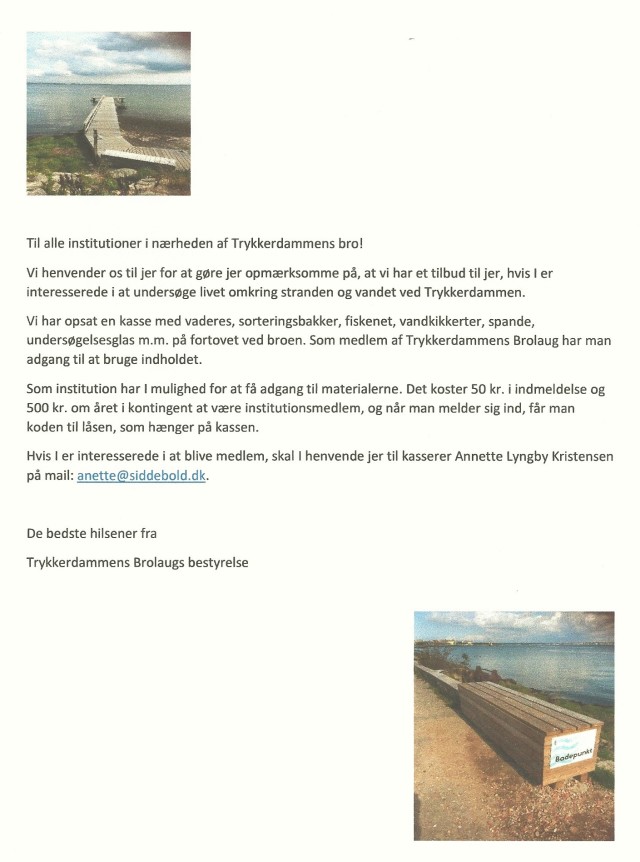 Til alle institutioner i nærheden af Trykkerdammens bro!

Vi henvender os til jer for at gøre jer opmærksomme på, at vi har et tilbud til jer, hvis I er interesserede i at undersøge livet omkring stranden og vandet ved Trykkerdammen.

Vi har opsat en kasse med vaderes, sorteringsbakker, fiskenet, vandkikkerter, spande, undersøgelsesglas m.m. på fortovet ved broen. Som medlem af Trykkerdammens Brolaug har man adgang til at bruge indholdet.

Som institution har I mulighed for at få adgang til materialerne. Det koster 50 kr. i indmeldelse og 500 kr. om året i kontingent at være institutionsmedlem, og når man melder sig ind, får man koden til låsen, som hænger på kassen.

Hvis I er interesserede i at blive medlem, skal I henvende jer til kasserer Annette Lyngby Kristensen på mail: anette@siddebold.dk.

De bedste hilsener fra

Trykkerdammens Brolaugs bestyrelse

Badepunkt